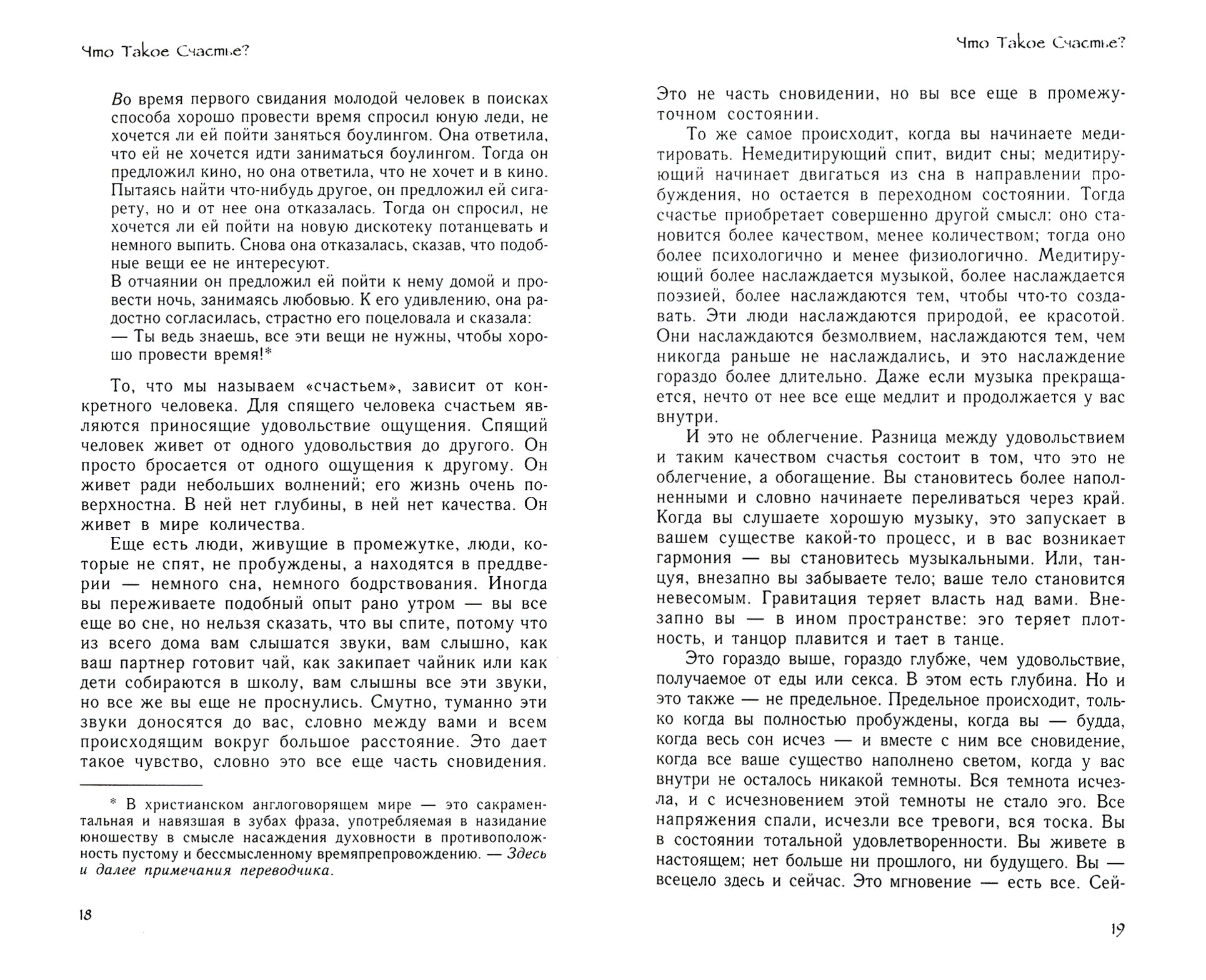 Что Такое Счастье?

Во время первого свидания молодой человек в поисках способа хорошо провести время спросил юную леди, не хочется ли ей пойти заняться боулингом. Она ответила, что ей не хочется идти заниматься боулингом. Тогда он предложил кино, но она ответила, что не хочет и в кино. Пытаясь найти что-нибудь другое, он предложил ей сигарету, но и от нее она отказалась. Тогда он спросил, не хочется ли ей пойти на новую дискотеку потанцевать и немного выпить. Снова она отказалась, сказав, что подобные вещи ее не интересуют.
В отчаянии он предложил ей пойти к нему домой и провести ночь, занимаясь любовью. К его удивлению, она радостно согласилась, страстно его поцеловала и сказала:
— Ты ведь знаешь, все эти вещи не нужны, чтобы хорошо провести время!*

То, что мы называем «счастьем», зависит от конкретного человека. Для спящего человека счастьем являются приносящие удовольствие ощущения. Спящий человек живет от одного удовольствия до другого. Он просто бросается от одного ощущения к другому. Он живет ради небольших волнений; его жизнь очень поверхностна. В ней нет глубины, в ней нет качества. Он живет в мире количества.

Еще есть люди, живущие в промежутке, люди, которые не спят, не пробуждены, а находятся в преддверии — немного сна, немного бодрствования. Иногда вы переживаете подобный опыт рано утром — вы все еще во сне, но нельзя сказать, что вы спите, потому что из всего дома вам слышатся звуки, вам слышно, как ваш партнер готовит чай, как закипает чайник или как дети собираются в школу, вам слышны все эти звуки, но все же вы еще не проснулись. Смутно, туманно эти звуки доносятся до вас, словно между вами и всем происходящим вокруг большое расстояние. Это дает такое чувство, словно это все еще часть сновидения.

* В христианском англоговорящем мире — это сакраментальная и навязшая в зубах фраза, употребляемая в назидание юношеству в смысле насаждения духовности в противоположность пустому и бессмысленному времяпрепровождению. — Здесь и далее примечания переводчика.

18

Что Такое Счастье?

Это не часть сновидении, но вы все еще в промежуточном состоянии.

То же самое происходит, когда вы начинаете медитировать. Немедитирующий спит, видит сны; медитирующий начинает двигаться из сна в направлении пробуждения, но остается в переходном состоянии. Тогда счастье приобретает совершенно другой смысл: оно становится более качеством, менее количеством; тогда оно более психологично и менее физиологично. Медитирующий более наслаждается музыкой, более наслаждается поэзией, более наслаждаются тем, чтобы что-то создавать. Эти люди наслаждаются природой, ее красотой. Они наслаждаются безмолвием, наслаждаются тем, чем никогда раньше не наслаждались, и это наслаждение гораздо более длительно. Даже если музыка прекращается, нечто от нее все еще медлит и продолжается у вас внутри.

И это не облегчение. Разница между удовольствием и таким качеством счастья состоит в том, что это не облегчение, а обогащение. Вы становитесь более наполненными и словно начинаете переливаться через край. Когда вы слушаете хорошую музыку, это запускает в вашем существе какой-то процесс, и в вас возникает гармония — вы становитесь музыкальными. Или, танцуя, внезапно вы забываете тело; ваше тело становится невесомым. Гравитация теряет власть над вами. Внезапно вы — в ином пространстве: эго теряет плотность, и танцор плавится и тает в танце.

Это гораздо выше, гораздо глубже, чем удовольствие, получаемое от еды или секса. В этом есть глубина. Но и это также — не предельное. Предельное происходит, только когда вы полностью пробуждены, когда вы — будда, когда весь сон исчез — и вместе с ним все сновидение, когда все ваше существо наполнено светом, когда у вас внутри не осталось никакой темноты. Вся темнота исчезла, и с исчезновением этой темноты не стало эго. Все напряжения спали, исчезли все тревоги, вся тоска. Вы в состоянии тотальной удовлетворенности. Вы живете в настоящем; нет больше ни прошлого, ни будущего. Вы — всецело здесь и сейчас. Это мгновение — есть все. Сей-

19